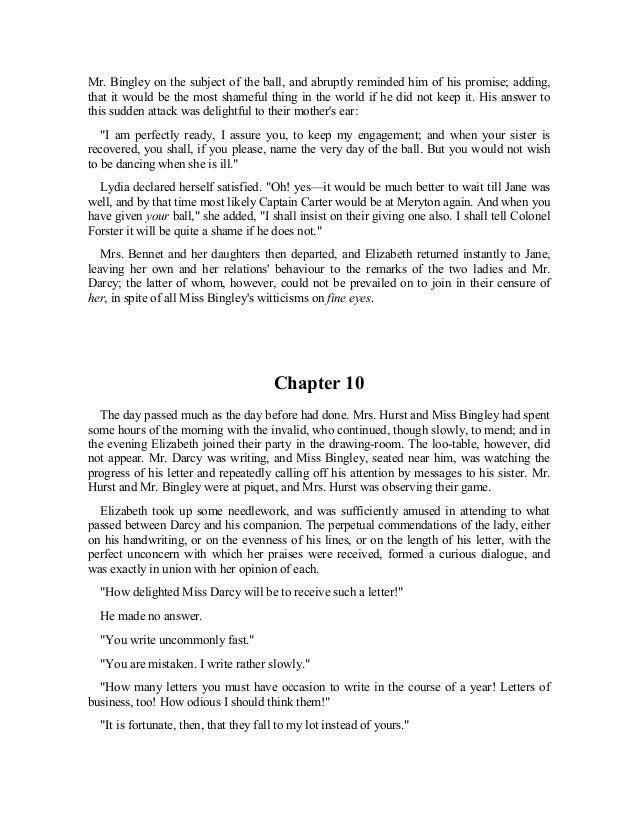 Mr. Bingley on the subject of the ball, and abruptly reminded him of his promise; adding, that it would be the most shameful thing in the world if he did not keep it. His answer to this sudden attack was delightful to their mother's ear:

"I am perfectly ready, I assure you, to keep my engagement; and when your sister is recovered, you shall, if you please, name the very day of the ball. But you would not wish to be dancing when she is ill."

Lydia declared herself satisfied. "Oh! yes—it would be much better to wait till Jane was well, and by that time most likely Captain Carter would be at Meryton again. And when you have given your ball," she added, "I shall insist on their giving one also. I shall tell Colonel Forster it will be quite a shame if he does not."

Mrs. Bennet and her daughters then departed, and Elizabeth returned instantly to Jane, leaving her own and her relations' behaviour to the remarks of the two ladies and Mr. Darcy; the latter of whom, however, could not be prevailed on to join in their censure of her, in spite of all Miss Bingley's witticisms on fine eyes.

Chapter 10

The day passed much as the day before had done. Mrs. Hurst and Miss Bingley had spent some hours of the morning with the invalid, who continued, though slowly, to mend; and in the evening Elizabeth joined their party in the drawing-room. The loo-table, however, did not appear. Mr. Darcy was writing, and Miss Bingley, seated near him, was watching the progress of his letter and repeatedly calling off his attention by messages to his sister. Mr. Hurst and Mr. Bingley were at piquet, and Mrs. Hurst was observing their game.

Elizabeth took up some needlework, and was sufficiently amused in attending to what passed between Darcy and his companion. The perpetual commendations of the lady, either on his handwriting, or on the evenness of his lines, or on the length of his letter, with the perfect unconcern with which her praises were received, formed a curious dialogue, and was exactly in union with her opinion of each.

"How delighted Miss Darcy will be to receive such a letter!"

He made no answer.

"You write uncommonly fast."

"You are mistaken. I write rather slowly."

"How many letters you must have occasion to write in the course of a year! Letters of business, too! How odious I should think them!"

"It is fortunate, then, that they fall to my lot instead of yours."